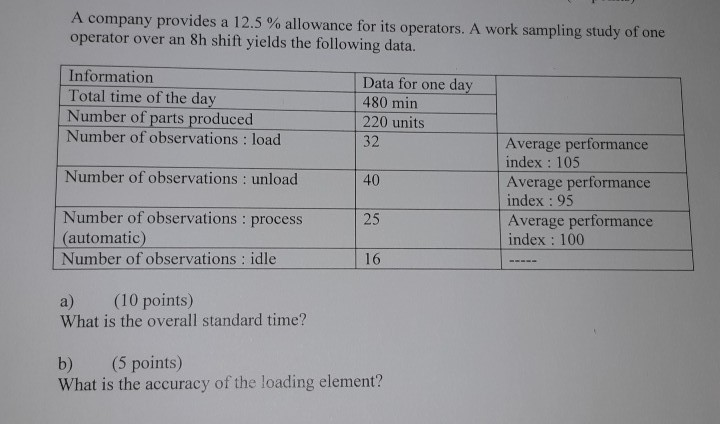 A company provides a 12.5 % allowance for its operators. A work sampling study of one operator over an 8h shift yields the following data.

| Information | Data for one day | |
|---|---|---|
| Total time of the day | 480 min | |
| Number of parts produced | 220 units | |
| Number of observations : load | 32 | Average performance index : 105 |
| Number of observations : unload | 40 | Average performance index : 95 |
| Number of observations : process (automatic) | 25 | Average performance index : 100 |
| Number of observations : idle | 16 | ----- |

a) (10 points)
What is the overall standard time?

b) (5 points)
What is the accuracy of the loading element?